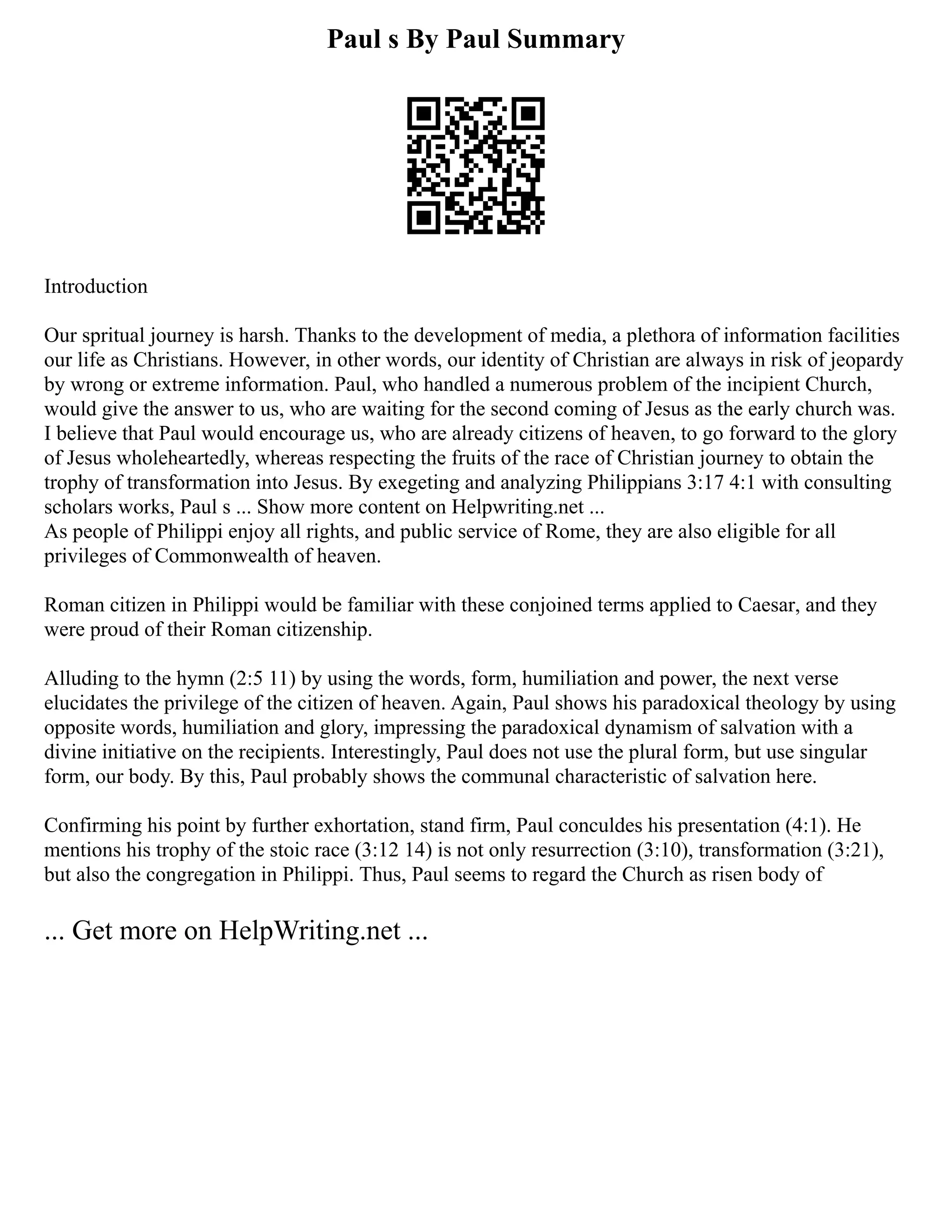 Paul s By Paul Summary

Introduction

Our spritual journey is harsh. Thanks to the development of media, a plethora of information facilities our life as Christians. However, in other words, our identity of Christian are always in risk of jeopardy by wrong or extreme information. Paul, who handled a numerous problem of the incipient Church, would give the answer to us, who are waiting for the second coming of Jesus as the early church was. I believe that Paul would encourage us, who are already citizens of heaven, to go forward to the glory of Jesus wholeheartedly, whereas respecting the fruits of the race of Christian journey to obtain the trophy of transformation into Jesus. By exegeting and analyzing Philippians 3:17 4:1 with consulting scholars works, Paul s ... Show more content on Helpwriting.net ...
As people of Philippi enjoy all rights, and public service of Rome, they are also eligible for all privileges of Commonwealth of heaven.

Roman citizen in Philippi would be familiar with these conjoined terms applied to Caesar, and they were proud of their Roman citizenship.

Alluding to the hymn (2:5 11) by using the words, form, humiliation and power, the next verse elucidates the privilege of the citizen of heaven. Again, Paul shows his paradoxical theology by using opposite words, humiliation and glory, impressing the paradoxical dynamism of salvation with a divine initiative on the recipients. Interestingly, Paul does not use the plural form, but use singular form, our body. By this, Paul probably shows the communal characteristic of salvation here.

Confirming his point by further exhortation, stand firm, Paul conculdes his presentation (4:1). He mentions his trophy of the stoic race (3:12 14) is not only resurrection (3:10), transformation (3:21), but also the congregation in Philippi. Thus, Paul seems to regard the Church as risen body of

... Get more on HelpWriting.net ...